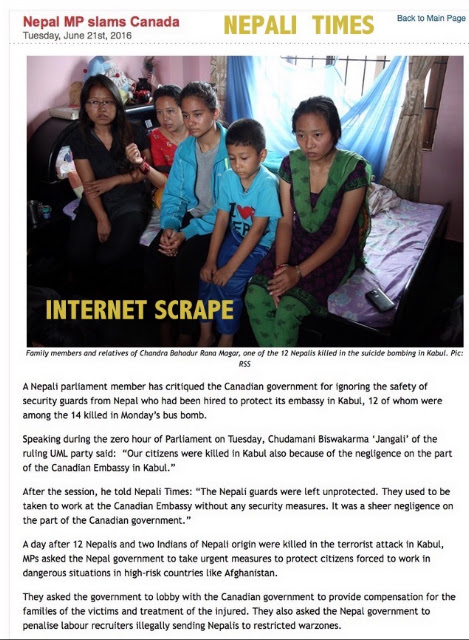 Nepal MP slams Canada
Tuesday, June 21st, 2016

NEPALI TIMES

Back to Main Page

INTERNET SCRAPE

Family members and relatives of Chandra Bahadur Rana Magar, one of the 12 Nepalis killed in the suicide bombing in Kabul. Pic: RSS

A Nepali parliament member has critiqued the Canadian government for ignoring the safety of security guards from Nepal who had been hired to protect its embassy in Kabul, 12 of whom were among the 14 killed in Monday's bus bomb.

Speaking during the zero hour of Parliament on Tuesday, Chudamani Biswakarma 'Jangali' of the ruling UML party said: "Our citizens were killed in Kabul also because of the negligence on the part of the Canadian Embassy in Kabul."

After the session, he told Nepali Times: "The Nepali guards were left unprotected. They used to be taken to work at the Canadian Embassy without any security measures. It was a sheer negligence on the part of the Canadian government."

A day after 12 Nepalis and two Indians of Nepali origin were killed in the terrorist attack in Kabul, MPs asked the Nepal government to take urgent measures to protect citizens forced to work in dangerous situations in high-risk countries like Afghanistan.

They asked the government to lobby with the Canadian government to provide compensation for the families of the victims and treatment of the injured. They also asked the Nepal government to penalise labour recruiters illegally sending Nepalis to restricted warzones.